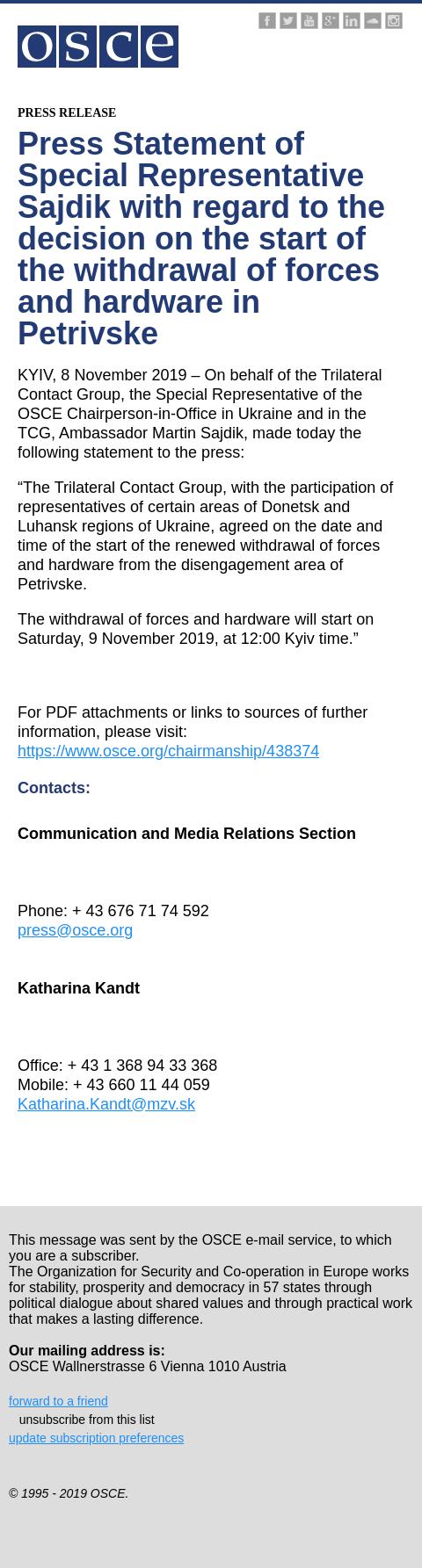 osce

PRESS RELEASE

Press Statement of Special Representative Sajdik with regard to the decision on the start of the withdrawal of forces and hardware in Petrivske

KYIV, 8 November 2019 – On behalf of the Trilateral Contact Group, the Special Representative of the OSCE Chairperson-in-Office in Ukraine and in the TCG, Ambassador Martin Sajdik, made today the following statement to the press:

“The Trilateral Contact Group, with the participation of representatives of certain areas of Donetsk and Luhansk regions of Ukraine, agreed on the date and time of the start of the renewed withdrawal of forces and hardware from the disengagement area of Petrivske.

The withdrawal of forces and hardware will start on Saturday, 9 November 2019, at 12:00 Kyiv time.”

For PDF attachments or links to sources of further information, please visit: https://www.osce.org/chairmanship/438374

Contacts:

Communication and Media Relations Section

Phone: + 43 676 71 74 592
press@osce.org

Katharina Kandt

Office: + 43 1 368 94 33 368
Mobile: + 43 660 11 44 059
Katharina.Kandt@mzv.sk

This message was sent by the OSCE e-mail service, to which you are a subscriber.
The Organization for Security and Co-operation in Europe works for stability, prosperity and democracy in 57 states through political dialogue about shared values and through practical work that makes a lasting difference.

Our mailing address is:
OSCE Wallnerstrasse 6 Vienna 1010 Austria

forward to a friend
unsubscribe from this list
update subscription preferences

© 1995 - 2019 OSCE.